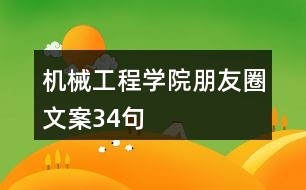 机械工程学院朋友圈文案34句